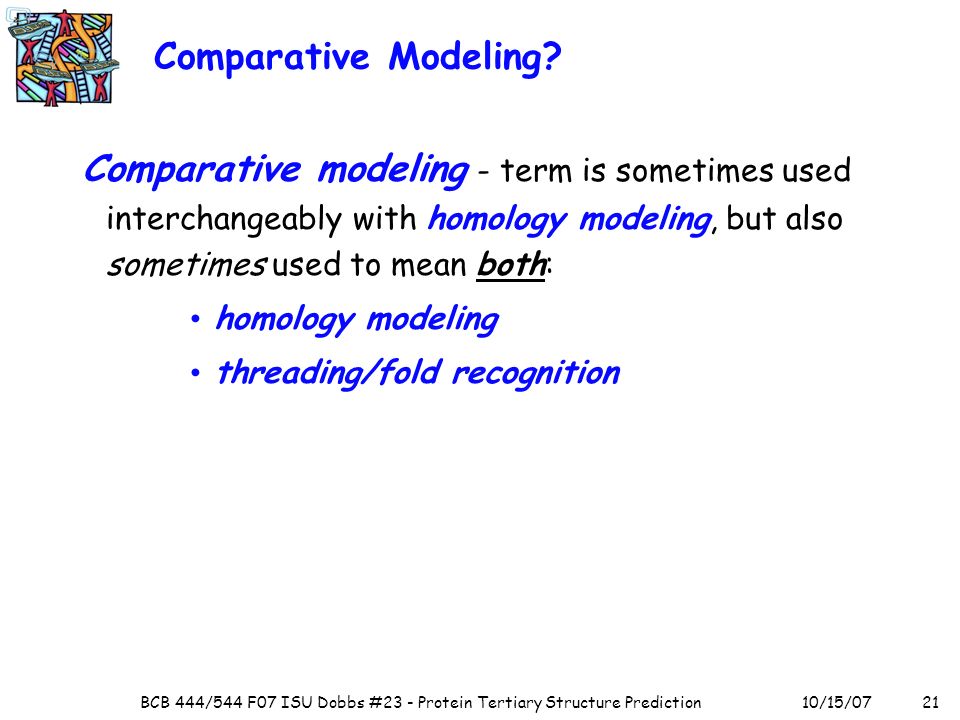 Comparative Modeling?

Comparative modeling - term is sometimes used interchangeably with homology modeling, but also sometimes used to mean both:

• homology modeling
• threading/fold recognition

BCB 444/544 F07 ISU Dobbs #23 - Protein Tertiary Structure Prediction 10/15/07 21